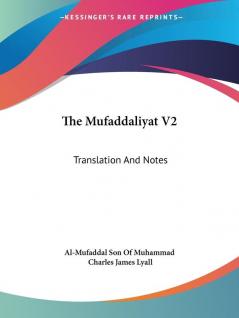 —KESSINGER'S RARE REPRINTS—

The Mufaddaliyat V2

Translation And Notes

Al-Mufaddal Son Of Muhammad
Charles James Lyall